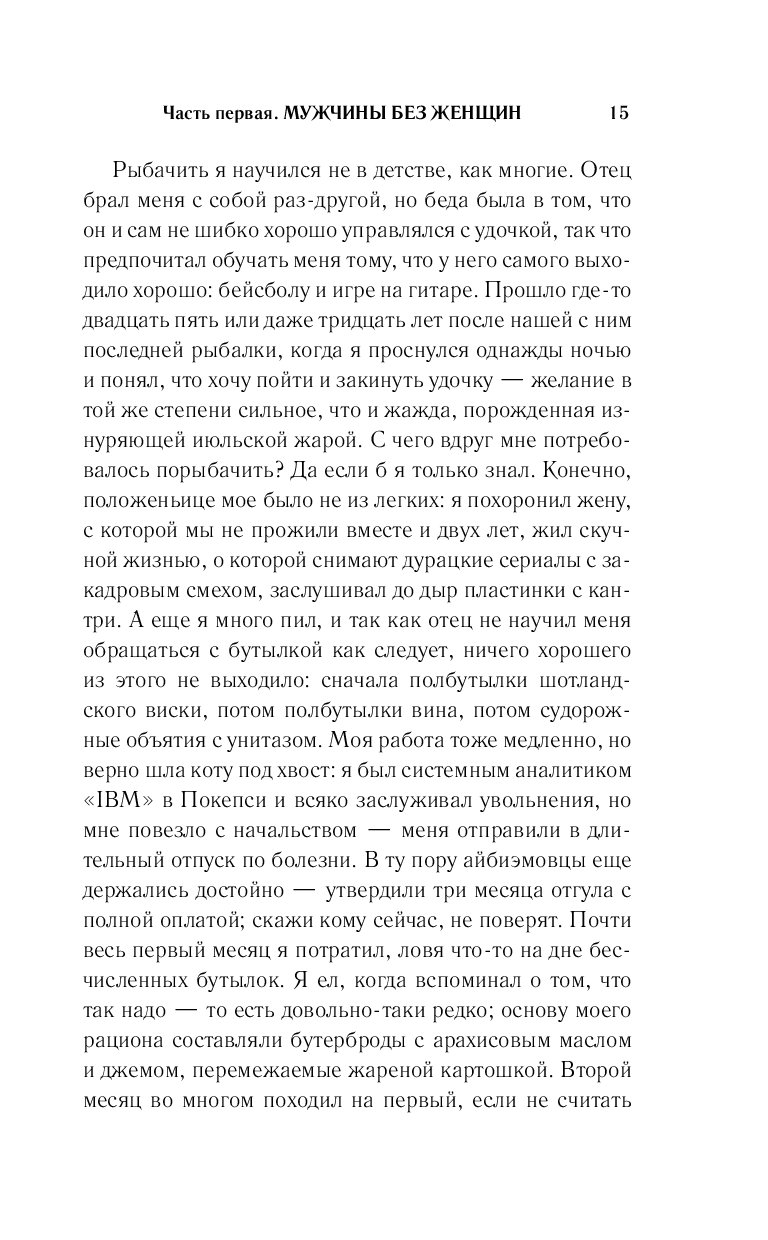 Часть первая. МУЖЧИНЫ БЕЗ ЖЕНЩИН 15

Рыбачить я научился не в детстве, как многие. Отец брал меня с собой раз-другой, но беда была в том, что он и сам не шибко хорошо управлялся с удочкой, так что предпочитал обучать меня тому, что у него самого выходило хорошо: бейсболу и игре на гитаре. Прошло где-то двадцать пять или даже тридцать лет после нашей с ним последней рыбалки, когда я проснулся однажды ночью и понял, что хочу пойти и закинуть удочку — желание в той же степени сильное, что и жажда, порожденная изнуряющей июльской жарой. С чего вдруг мне потребовалось порыбачить? Да если б я только знал. Конечно, положеньице мое было не из легких: я похоронил жену, с которой мы не прожили вместе и двух лет, жил скучной жизнью, о которой снимают дурацкие сериалы с закадровым смехом, заслушивал до дыр пластинки с кантри. А еще я много пил, и так как отец не научил меня обращаться с бутылкой как следует, ничего хорошего из этого не выходило: сначала полбутылки шотландского виски, потом полбутылки вина, потом судорожные объятия с унитазом. Моя работа тоже медленно, но верно шла коту под хвост: я был системным аналитиком «IBM» в Покепси и всяко заслуживал увольнения, но мне повезло с начальством — меня отправили в длительный отпуск по болезни. В ту пору айбиэмовцы еще держались достойно — утвердили три месяца отгула с полной оплатой; скажи кому сейчас, не поверят. Почти весь первый месяц я потратил, ловя что-то на дне бесчисленных бутылок. Я ел, когда вспоминал о том, что так надо — то есть довольно-таки редко; основу моего рациона составляли бутерброды с арахисовым маслом и джемом, перемежаемые жареной картошкой. Второй месяц во многом походил на первый, если не считать